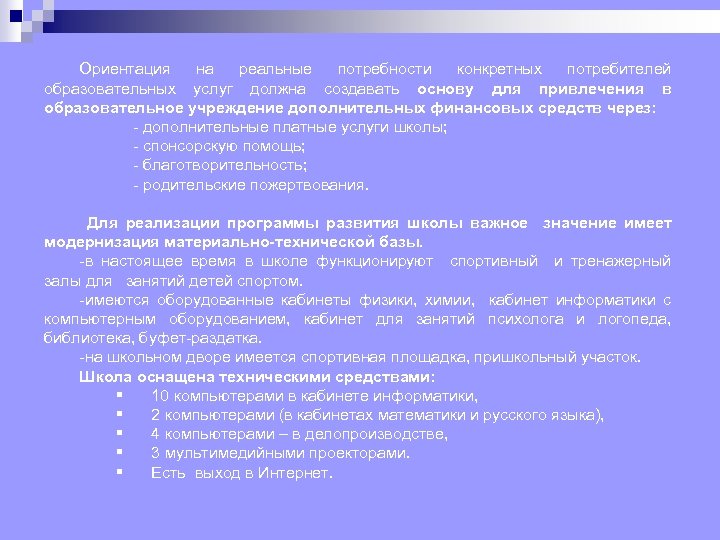 Ориентация на реальные потребности конкретных потребителей образовательных услуг должна создавать основу для привлечения в образовательное учреждение дополнительных финансовых средств через:
- дополнительные платные услуги школы;
- спонсорскую помощь;
- благотворительность;
- родительские пожертвования.

Для реализации программы развития школы важное значение имеет модернизация материально-технической базы.
-в настоящее время в школе функционируют спортивный и тренажерный залы для занятий детей спортом.
-имеются оборудованные кабинеты физики, химии, кабинет информатики с компьютерным оборудованием, кабинет для занятий психолога и логопеда, библиотека, буфет-раздатка.
-на школьном дворе имеется спортивная площадка, пришкольный участок.
Школа оснащена техническими средствами:
▪ 10 компьютерами в кабинете информатики,
▪ 2 компьютерами (в кабинетах математики и русского языка),
▪ 4 компьютерами – в делопроизводстве,
▪ 3 мультимедийными проекторами.
▪ Есть выход в Интернет.